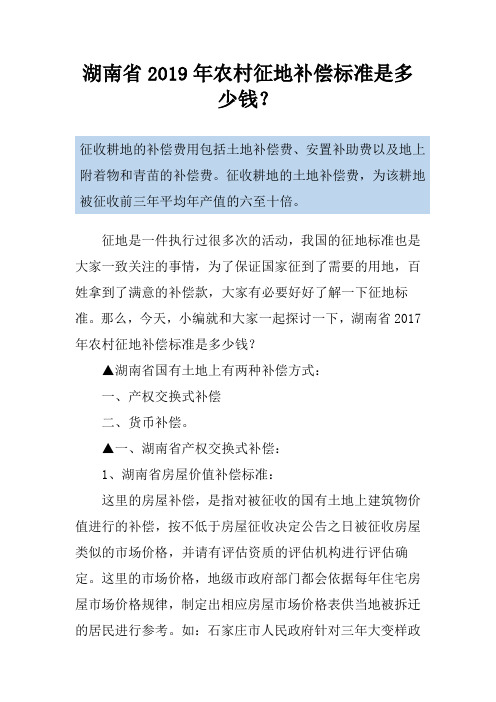 湖南省 2019 年农村征地补偿标准是多少钱？

征收耕地的补偿费用包括土地补偿费、安置补助费以及地上附着物和青苗的补偿费。征收耕地的土地补偿费，为该耕地被征收前三年平均年产值的六至十倍。

征地是一件执行过很多次的活动，我国的征地标准也是大家一致关注的事情，为了保证国家征到了需要的用地，百姓拿到了满意的补偿款，大家有必要好好了解一下征地标准。那么，今天，小编就和大家一起探讨一下，湖南省 2017 年农村征地补偿标准是多少钱？

▲湖南省国有土地上有两种补偿方式：

一、产权交换式补偿

二、货币补偿。

▲一、湖南省产权交换式补偿：

1、湖南省房屋价值补偿标准：

这里的房屋补偿，是指对被征收的国有土地上建筑物价值进行的补偿，按不低于房屋征收决定公告之日被征收房屋类似的市场价格，并请有评估资质的评估机构进行评估确定。这里的市场价格，地级市政府部门都会依据每年住宅房屋市场价格规律，制定出相应房屋市场价格表供当地被拆迁的居民进行参考。如：石家庄市人民政府针对三年大变样政